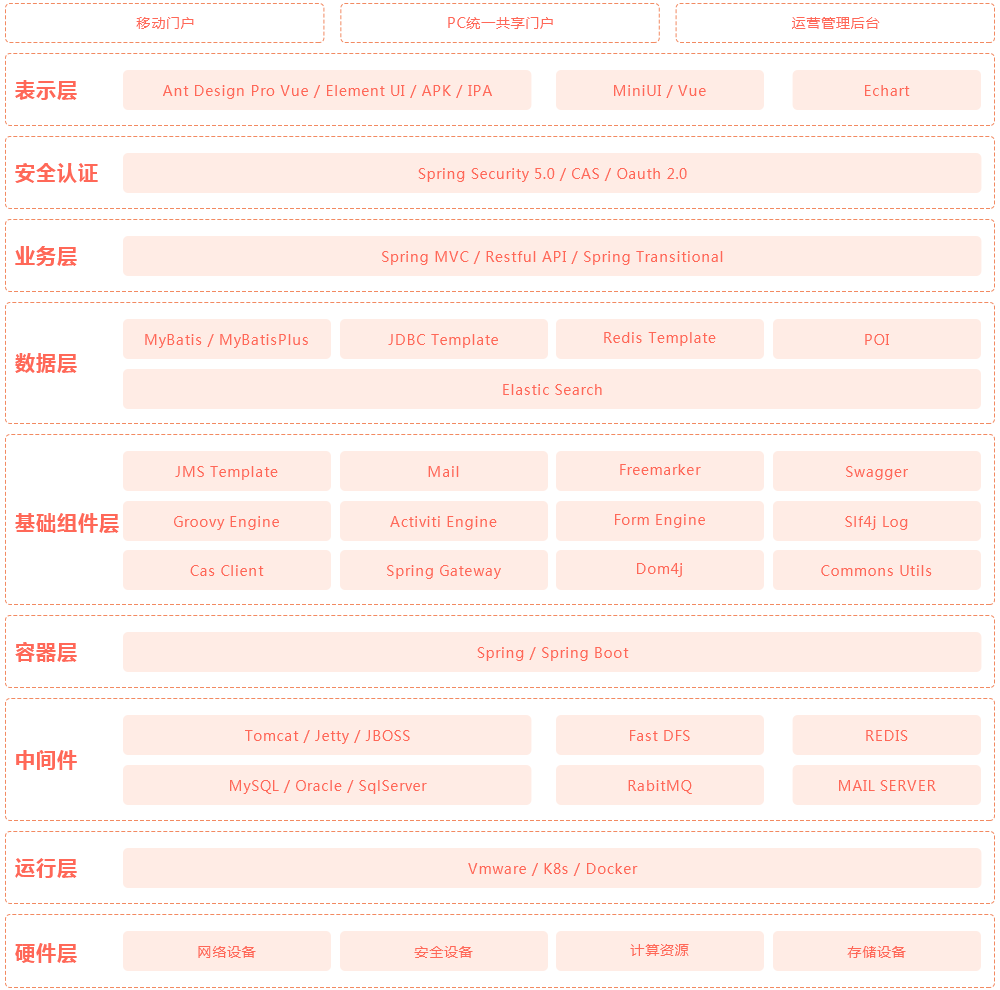 移动门户

PC统一共享门户

运营管理后台

表示层

Ant Design Pro Vue / Element UI / APK / IPA

MiniUI / Vue

Echart

安全认证

Spring Security 5.0 / CAS / Oauth 2.0

业务层

Spring MVC / Restful API / Spring Transitional

数据层

MyBatis / MyBatisPlus

JDBC Template

Redis Template

POI

Elastic Search

基础组件层

JMS Template

Mail

Freemarker

Swagger

Groovy Engine

Activiti Engine

Form Engine

Slf4j Log

Cas Client

Spring Gateway

Dom4j

Commons Utils

容器层

Spring / Spring Boot

中间件

Tomcat / Jetty / JBOSS

Fast DFS

REDIS

MySQL / Oracle / SqlServer

RabitMQ

MAIL SERVER

运行层

Vmware / K8s / Docker

硬件层

网络设备

安全设备

计算资源

存储设备